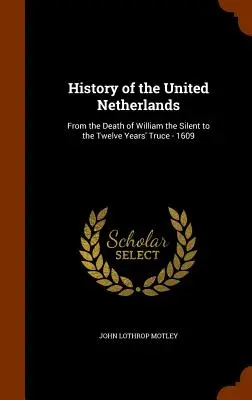 History of the United Netherlands

From the Death of William the Silent to the Twelve Years' Truce - 1609

Scholar
SELECT

JOHN LOTHROP MOTLEY